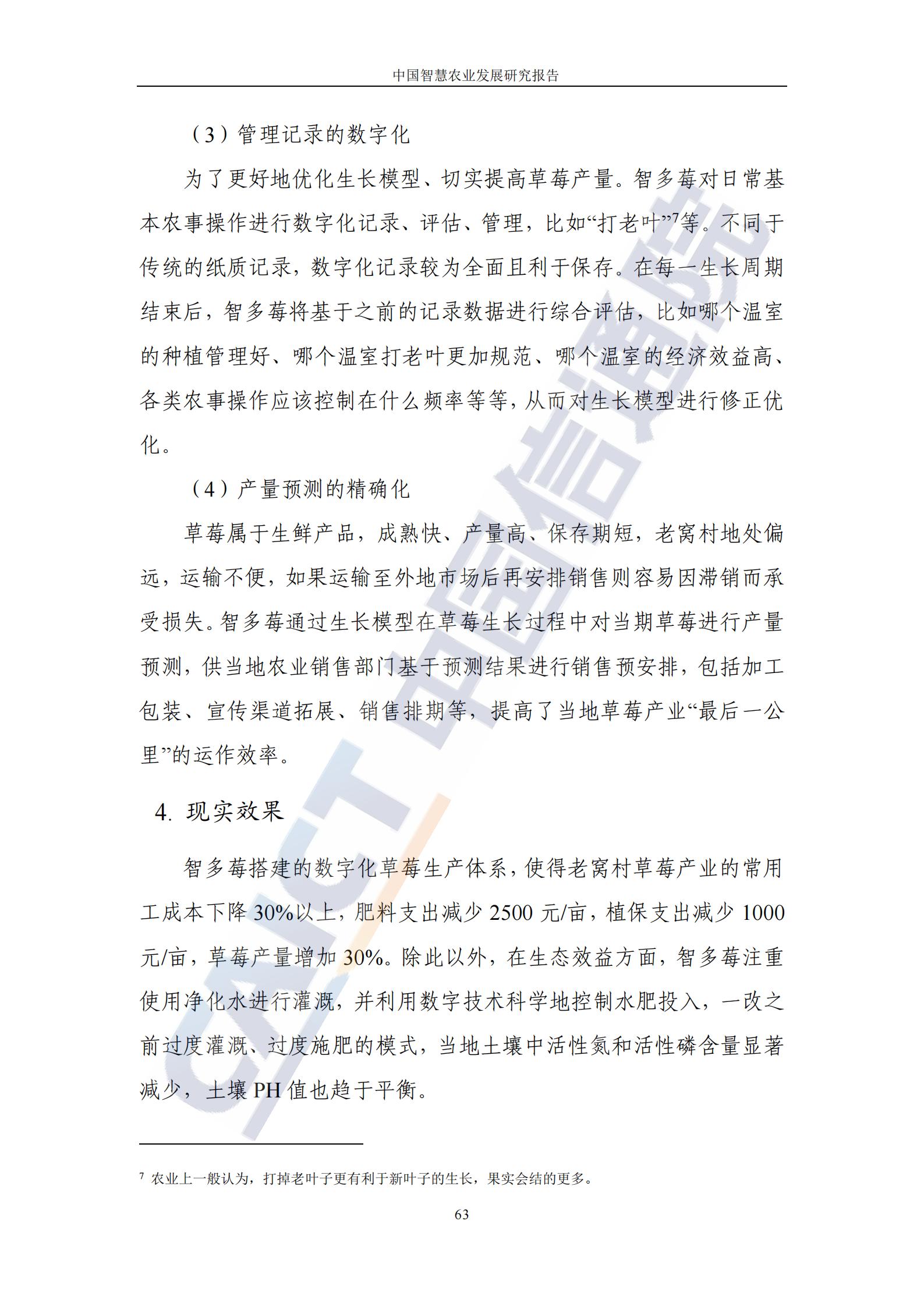 中国智慧农业发展研究报告

（3）管理记录的数字化

为了更好地优化生长模型、切实提高草莓产量。智多莓对日常基本农事操作进行数字化记录、评估、管理，比如“打老叶”$^7$等。不同于传统的纸质记录，数字化记录较为全面且利于保存。在每一生长周期结束后，智多莓将基于之前的记录数据进行综合评估，比如哪个温室的种植管理好、哪个温室打老叶更加规范、哪个温室的经济效益高、各类农事操作应该控制在什么频率等等，从而对生长模型进行修正优化。

（4）产量预测的精确化

草莓属于生鲜产品，成熟快、产量高、保存期短，老窝村地处偏远，运输不便，如果运输至外地市场后再安排销售则容易因滞销而承受损失。智多莓通过生长模型在草莓生长过程中对当期草莓进行产量预测，供当地农业销售部门基于预测结果进行销售预安排，包括加工包装、宣传渠道拓展、销售排期等，提高了当地草莓产业“最后一公里”的运作效率。

4. 现实效果

智多莓搭建的数字化草莓生产体系，使得老窝村草莓产业的常用工成本下降 30%以上，肥料支出减少 2500 元/亩，植保支出减少 1000 元/亩，草莓产量增加 30%。除此以外，在生态效益方面，智多莓注重使用净化水进行灌溉，并利用数字技术科学地控制水肥投入，一改之前过度灌溉、过度施肥的模式，当地土壤中活性氮和活性磷含量显著减少，土壤 PH 值也趋于平衡。

$^7$ 农业上一般认为，打掉老叶子更有利于新叶子的生长，果实会结的更多。

63

CAICT 中国信通院